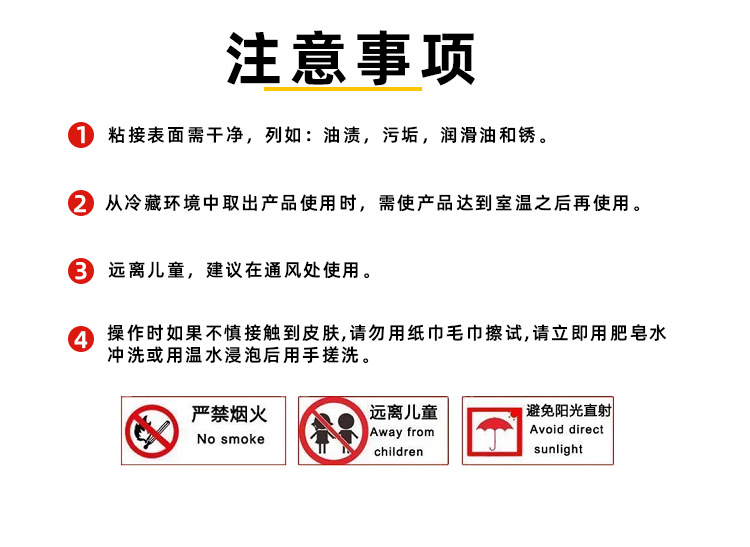 注意事项

1 粘接表面需干净，列如：油渍，污垢，润滑油和锈。

2 从冷藏环境中取出产品使用时，需使产品达到室温之后再使用。

3 远离儿童，建议在通风处使用。

4 操作时如果不慎接触到皮肤,请勿用纸巾毛巾擦试,请立即用肥皂水冲洗或用温水浸泡后用手搓洗。

严禁烟火
No smoke

远离儿童
Away from children

避免阳光直射
Avoid direct sunlight